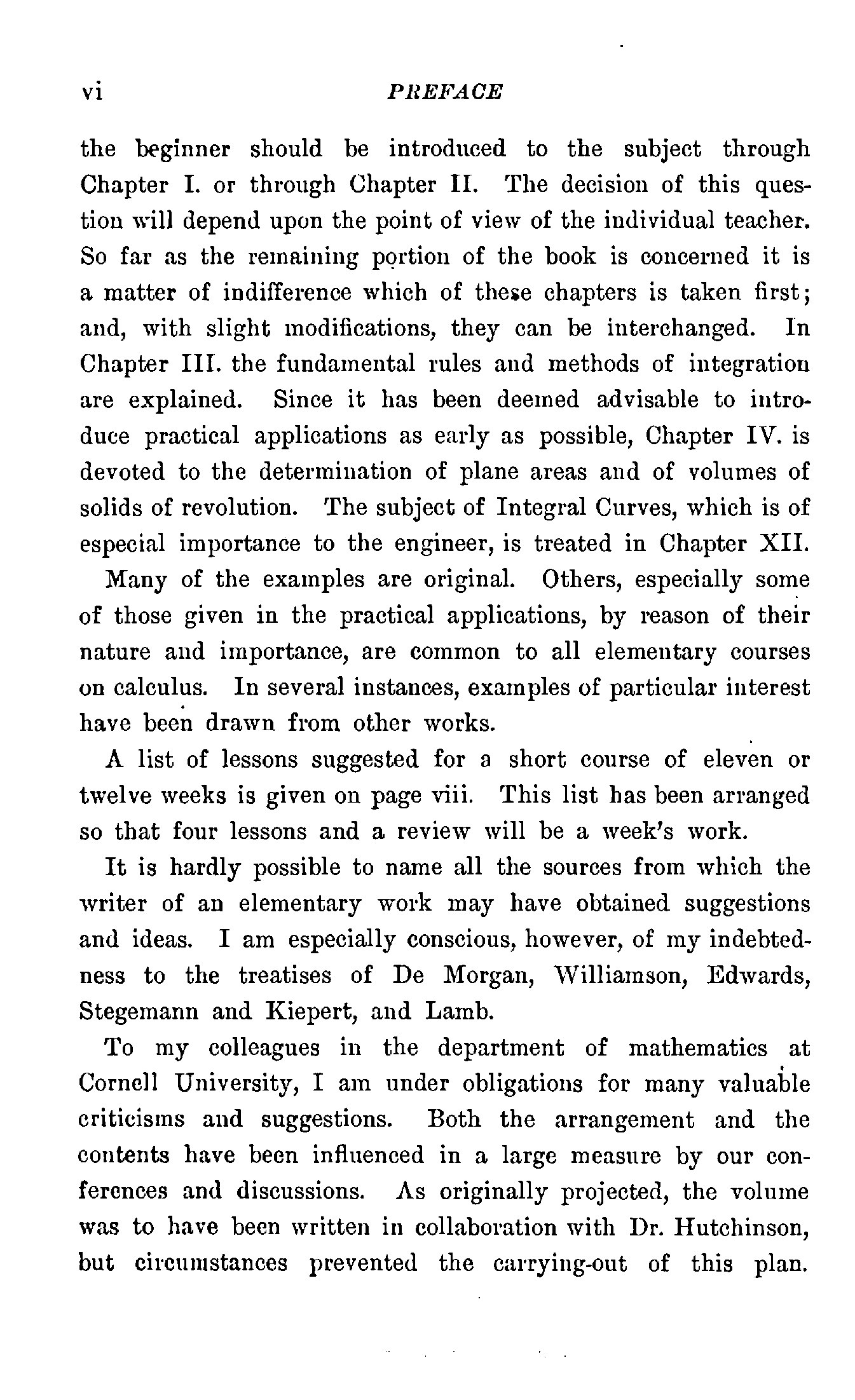 vi PREFACE

the beginner should be introduced to the subject through Chapter I. or through Chapter II. The decision of this question will depend upon the point of view of the individual teacher. So far as the remaining portion of the book is concerned it is a matter of indifference which of these chapters is taken first; and, with slight modifications, they can be interchanged. In Chapter III. the fundamental rules and methods of integration are explained. Since it has been deemed advisable to introduce practical applications as early as possible, Chapter IV. is devoted to the determination of plane areas and of volumes of solids of revolution. The subject of Integral Curves, which is of especial importance to the engineer, is treated in Chapter XII.

Many of the examples are original. Others, especially some of those given in the practical applications, by reason of their nature and importance, are common to all elementary courses on calculus. In several instances, examples of particular interest have been drawn from other works.

A list of lessons suggested for a short course of eleven or twelve weeks is given on page viii. This list has been arranged so that four lessons and a review will be a week's work.

It is hardly possible to name all the sources from which the writer of an elementary work may have obtained suggestions and ideas. I am especially conscious, however, of my indebtedness to the treatises of De Morgan, Williamson, Edwards, Stegemann and Kiepert, and Lamb.

To my colleagues in the department of mathematics at Cornell University, I am under obligations for many valuable criticisms and suggestions. Both the arrangement and the contents have been influenced in a large measure by our conferences and discussions. As originally projected, the volume was to have been written in collaboration with Dr. Hutchinson, but circumstances prevented the carrying-out of this plan.